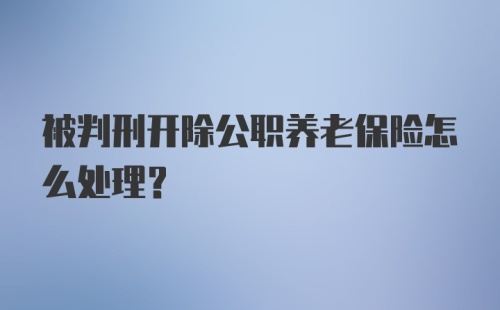 被判刑开除公职养老保险怎么处理？